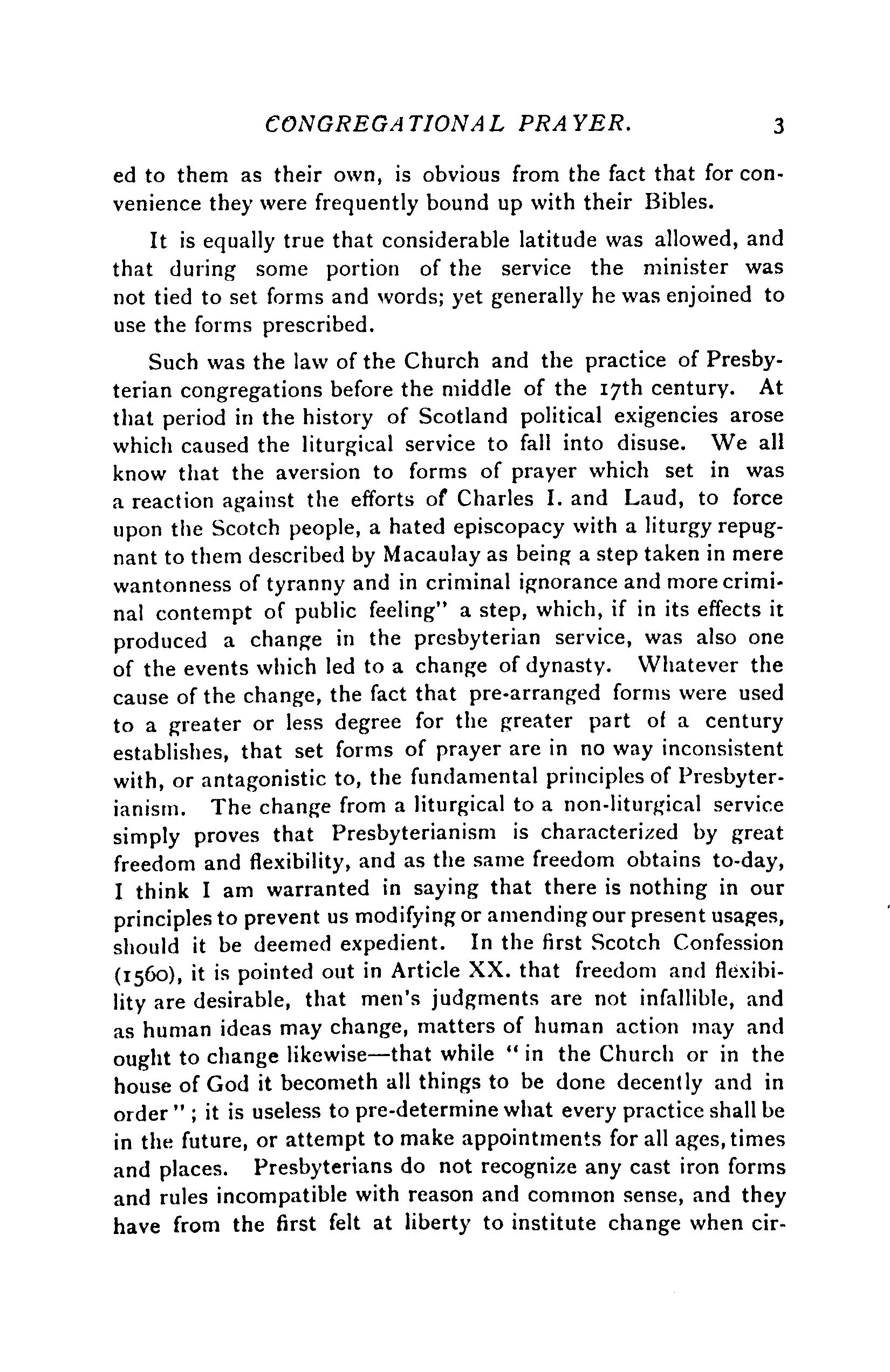 CONGREGATIONAL PRAYER. 3

ed to them as their own, is obvious from the fact that for convenience they were frequently bound up with their Bibles.

It is equally true that considerable latitude was allowed, and that during some portion of the service the minister was not tied to set forms and words; yet generally he was enjoined to use the forms prescribed.

Such was the law of the Church and the practice of Presbyterian congregations before the middle of the 17th century. At that period in the history of Scotland political exigencies arose which caused the liturgical service to fall into disuse. We all know that the aversion to forms of prayer which set in was a reaction against the efforts of Charles I. and Laud, to force upon the Scotch people, a hated episcopacy with a liturgy repugnant to them described by Macaulay as being a step taken in mere wantonness of tyranny and in criminal ignorance and more criminal contempt of public feeling" a step, which, if in its effects it produced a change in the presbyterian service, was also one of the events which led to a change of dynasty. Whatever the cause of the change, the fact that pre-arranged forms were used to a greater or less degree for the greater part of a century establishes, that set forms of prayer are in no way inconsistent with, or antagonistic to, the fundamental principles of Presbyterianism. The change from a liturgical to a non-liturgical service simply proves that Presbyterianism is characterized by great freedom and flexibility, and as the same freedom obtains to-day, I think I am warranted in saying that there is nothing in our principles to prevent us modifying or amending our present usages, should it be deemed expedient. In the first Scotch Confession (1560), it is pointed out in Article XX. that freedom and flexibility are desirable, that men's judgments are not infallible, and as human ideas may change, matters of human action may and ought to change likewise—that while "in the Church or in the house of God it becometh all things to be done decently and in order"; it is useless to pre-determine what every practice shall be in the future, or attempt to make appointments for all ages, times and places. Presbyterians do not recognize any cast iron forms and rules incompatible with reason and common sense, and they have from the first felt at liberty to institute change when cir-